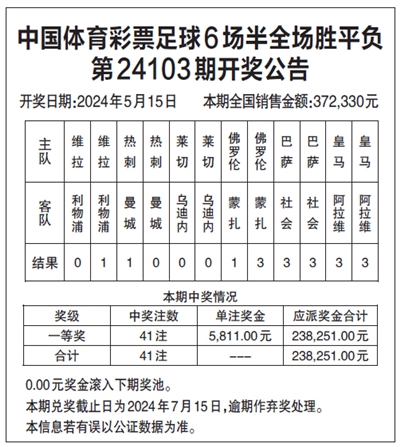 中国体育彩票足球6场半全场胜平负
第24103期开奖公告

开奖日期:2024年5月15日　　本期全国销售金额:372,330元

| 主队 | 维拉 | 维拉 | 热刺 | 热刺 | 莱切 | 莱切 | 佛罗伦 | 佛罗伦 | 巴萨 | 巴萨 | 皇马 | 皇马 |
|---|---|---|---|---|---|---|---|---|---|---|---|---|
| 客队 | 利物浦 | 利物浦 | 曼城 | 曼城 | 乌迪内 | 乌迪内 | 蒙扎 | 蒙扎 | 社会 | 社会 | 阿拉维 | 阿拉维 |
| 结果 | 0 | 1 | 1 | 0 | 0 | 0 | 1 | 3 | 3 | 3 | 3 | 3 |

本期中奖情况

| 奖级 | 中奖注数 | 单注奖金 | 应派奖金合计 |
|---|---|---|---|
| 一等奖 | 41注 | 5,811.00元 | 238,251.00元 |
| 合计 | 41注 | --- | 238,251.00元 |

0.00元奖金滚入下期奖池。
本期兑奖截止日为2024年7月15日,逾期作弃奖处理。
本信息若有误以公证数据为准。